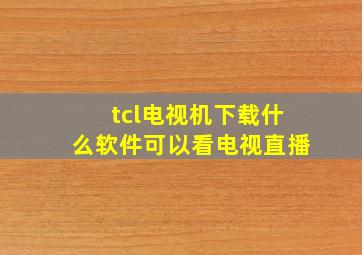 tcl电视机下载什么软件可以看电视直播